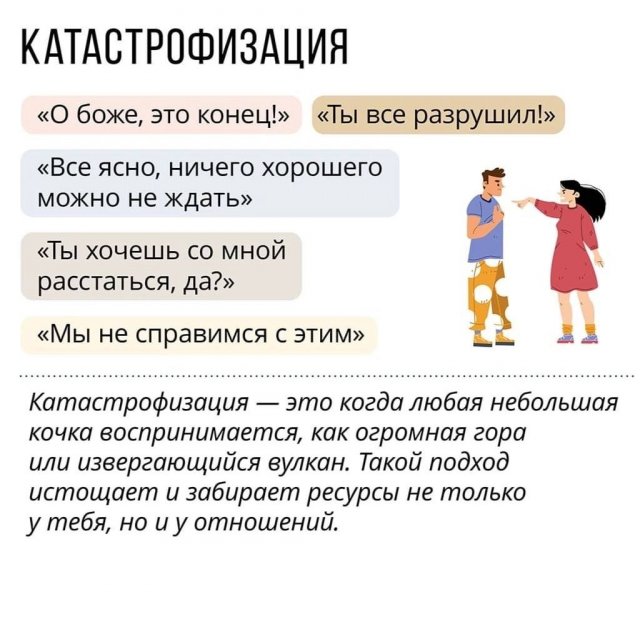 КАТАСТРОФИЗАЦИЯ

«О боже, это конец!»

«Ты все разрушил!»

«Все ясно, ничего хорошего можно не ждать»

«Ты хочешь со мной расстаться, да?»

«Мы не справимся с этим»

Катастрофизация — это когда любая небольшая кочка воспринимается, как огромная гора или извергающийся вулкан. Такой подход истощает и забирает ресурсы не только у тебя, но и у отношений.